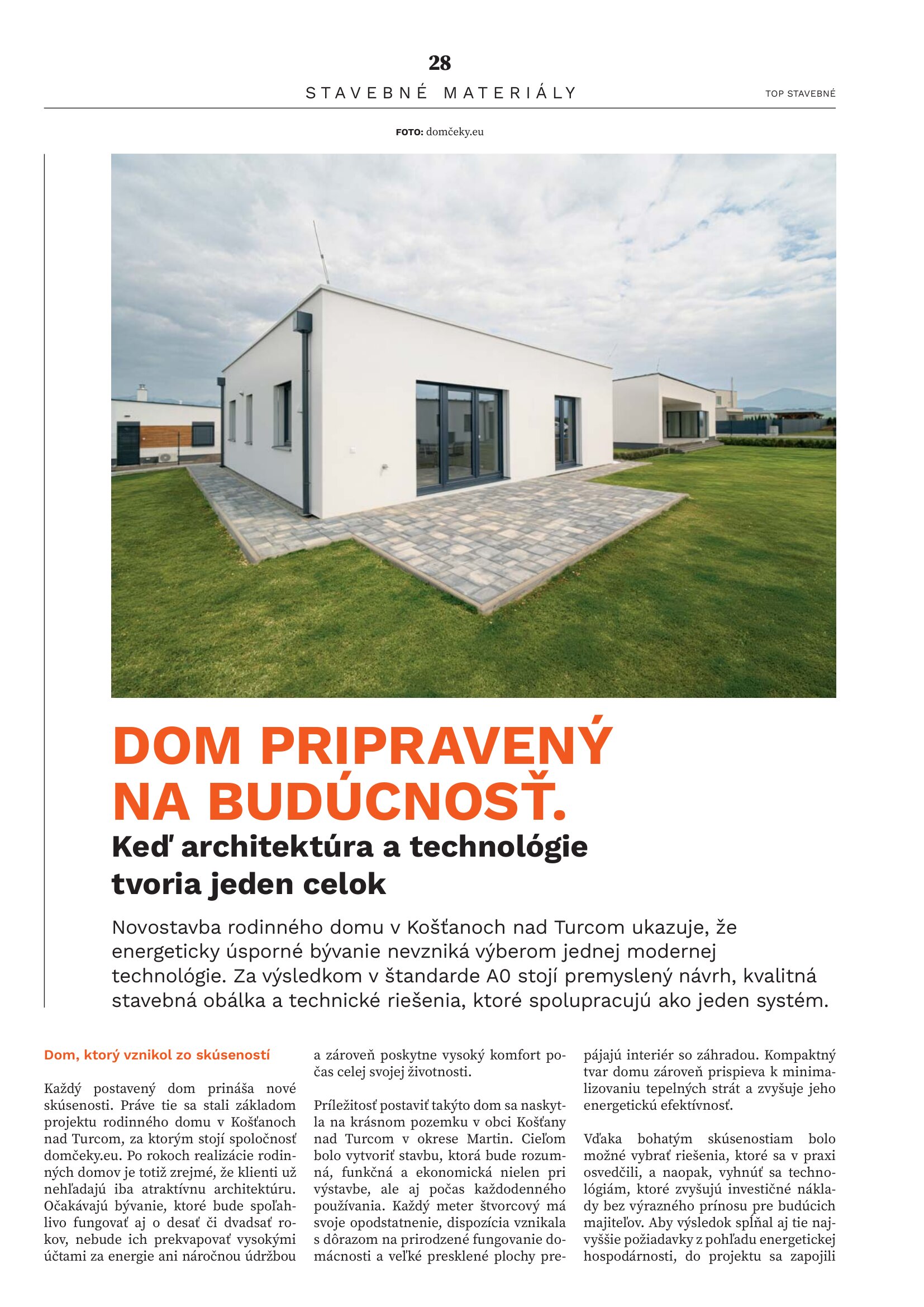 28

STAVEBNÉ MATERIÁLY

TOP STAVEBNÉ

FOTO: domčeky.eu

DOM PRIPRAVENÝ NA BUDÚCNOSŤ.

Keď architektúra a technológie tvoria jeden celok

Novostavba rodinného domu v Košťanoch nad Turcom ukazuje, že energeticky úsporné bývanie nevzniká výberom jednej modernej technológie. Za výsledkom v štandarde A0 stojí premyslený návrh, kvalitná stavebná obálka a technické riešenia, ktoré spolupracujú ako jeden systém.

Dom, ktorý vznikol zo skúseností

Každý postavený dom prináša nové skúsenosti. Práve tie sa stali základom projektu rodinného domu v Košťanoch nad Turcom, za ktorým stojí spoločnosť domčeky.eu. Po rokoch realizácie rodinných domov je totiž zrejmé, že klienti už nehľadajú iba atraktívnu architektúru. Očakávajú bývanie, ktoré bude spoľahlivo fungovať aj o desať či dvadsať rokov, nebude ich prekvapovať vysokými účtami za energie ani náročnou údržbou a zároveň poskytne vysoký komfort počas celej svojej životnosti.

Príležitosť postaviť takýto dom sa naskytla na krásnom pozemku v obci Košťany nad Turcom v okrese Martin. Cieľom bolo vytvoriť stavbu, ktorá bude rozumná, funkčná a ekonomická nielen pri výstavbe, ale aj počas každodenného používania. Každý meter štvorcový má svoje opodstatnenie, dispozícia vznikala s dôrazom na prirodzené fungovanie domácnosti a veľké presklené plochy prepájajú interiér so záhradou. Kompaktný tvar domu zároveň prispieva k minimalizovaniu tepelných strát a zvyšuje jeho energetickú efektívnosť.

Vďaka bohatým skúsenostiam bolo možné vybrať riešenia, ktoré sa v praxi osvedčili, a naopak, vyhnúť sa technológiám, ktoré zvyšujú investičné náklady bez výrazného prínosu pre budúcich majiteľov. Aby výsledok spĺňal aj tie najvyššie požiadavky z pohľadu energetickej hospodárnosti, do projektu sa zapojili